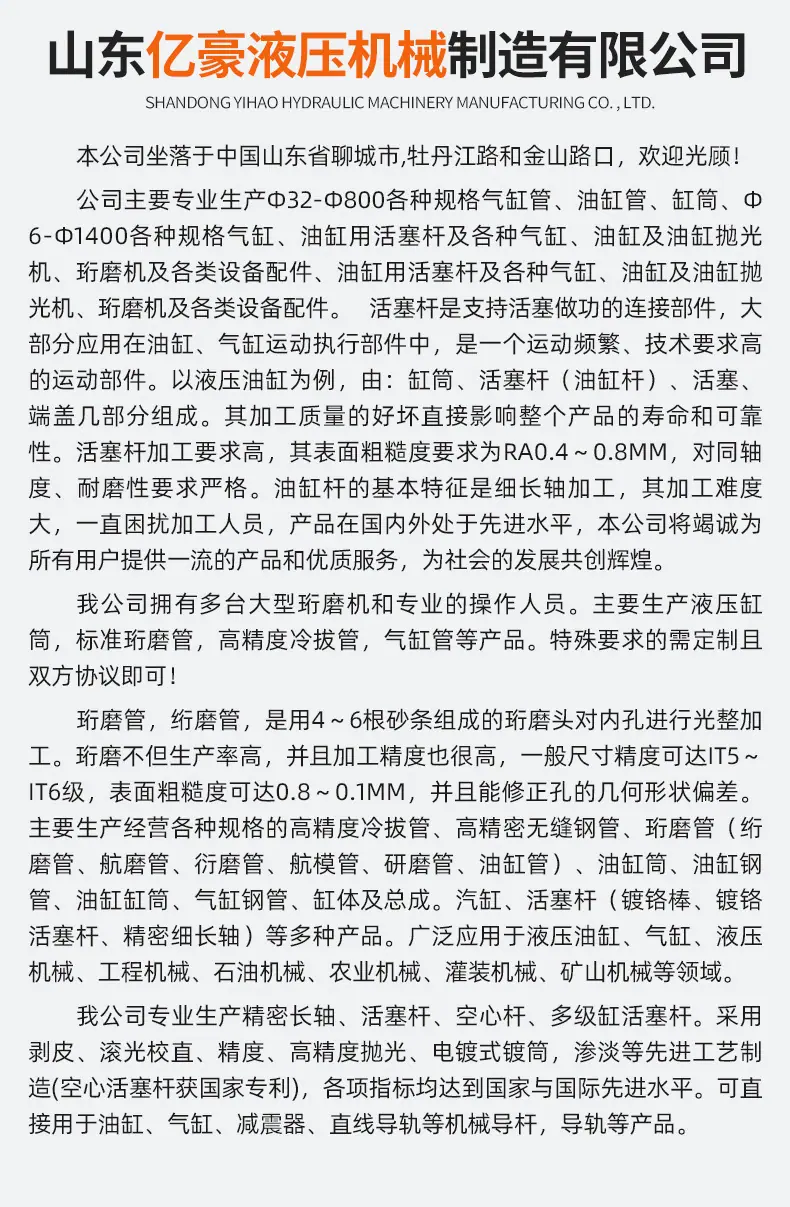 山东亿豪液压机械制造有限公司

SHANDONG YIHAO HYDRAULIC MACHINERY MANUFACTURING CO. , LTD.

本公司坐落于中国山东省聊城市,牡丹江路和金山路口，欢迎光顾!

公司主要专业生产Φ32-Φ800各种规格气缸管、油缸管、缸筒、Φ6-Φ1400各种规格气缸、油缸用活塞杆及各种气缸、油缸及油缸抛光机、珩磨机及各类设备配件、油缸用活塞杆及各种气缸、油缸及油缸抛光机、珩磨机及各类设备配件。 活塞杆是支持活塞做功的连接部件，大部分应用在油缸、气缸运动执行部件中，是一个运动频繁、技术要求高的运动部件。以液压油缸为例，由：缸筒、活塞杆（油缸杆）、活塞、端盖几部分组成。其加工质量的好坏直接影响整个产品的寿命和可靠性。活塞杆加工要求高，其表面粗糙度要求为RA0.4～0.8MM，对同轴度、耐磨性要求严格。油缸杆的基本特征是细长轴加工，其加工难度大，一直困扰加工人员，产品在国内外处于先进水平，本公司将竭诚为所有用户提供一流的产品和优质服务，为社会的发展共创辉煌。

我公司拥有多台大型珩磨机和专业的操作人员。主要生产液压缸筒，标准珩磨管，高精度冷拔管，气缸管等产品。特殊要求的需定制且双方协议即可!

珩磨管，绗磨管，是用4～6根砂条组成的珩磨头对内孔进行光整加工。珩磨不但生产率高，并且加工精度也很高，一般尺寸精度可达IT5～IT6级，表面粗糙度可达0.8～0.1MM，并且能修正孔的几何形状偏差。主要生产经营各种规格的高精度冷拔管、高精密无缝钢管、珩磨管（绗磨管、航磨管、衍磨管、航模管、研磨管、油缸管）、油缸筒、油缸钢管、油缸缸筒、气缸钢管、缸体及总成。汽缸、活塞杆（镀铬棒、镀铬活塞杆、精密细长轴）等多种产品。广泛应用于液压油缸、气缸、液压机械、工程机械、石油机械、农业机械、灌装机械、矿山机械等领域。

我公司专业生产精密长轴、活塞杆、空心杆、多级缸活塞杆。采用剥皮、滚光校直、精度、高精度抛光、电镀式镀筒，渗淡等先进工艺制造(空心活塞杆获国家专利)，各项指标均达到国家与国际先进水平。可直接用于油缸、气缸、减震器、直线导轨等机械导杆，导轨等产品。